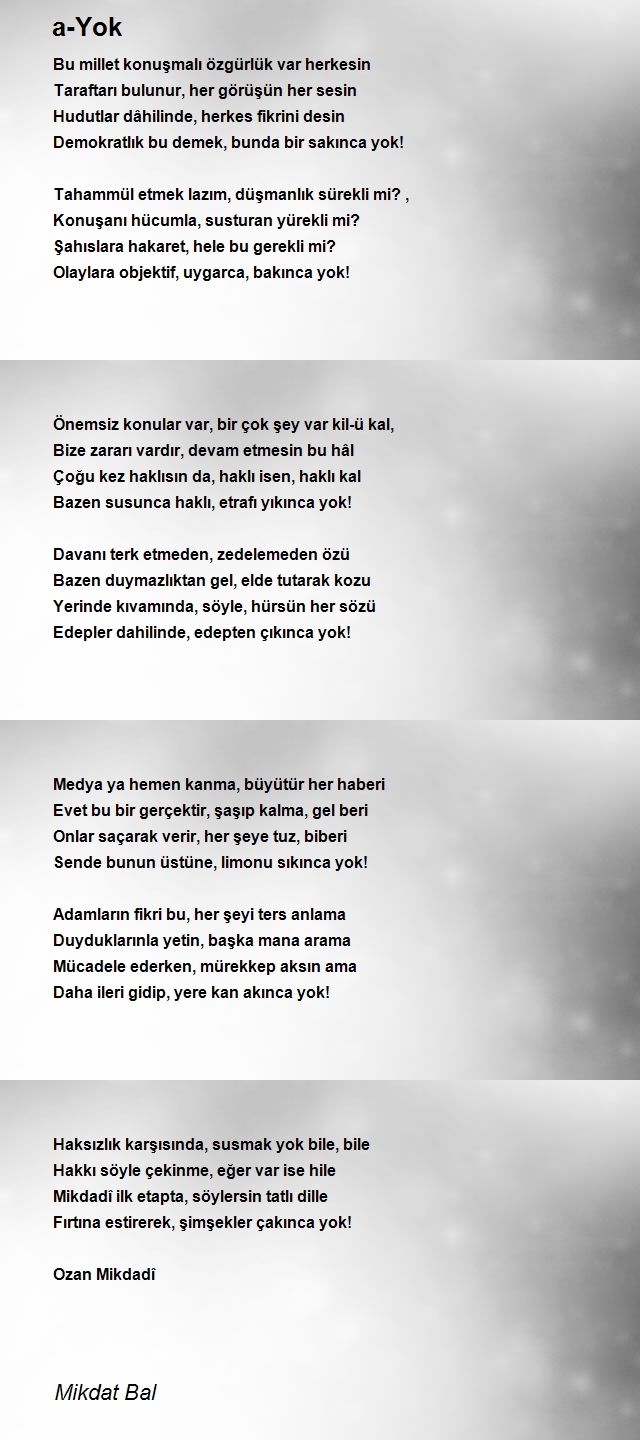 a-Yok

Bu millet konuşmalı özgürlük var herkesin
Taraftarı bulunur, her görüşün her sesin
Hudutlar dâhilinde, herkes fikrini desin
Demokratlık bu demek, bunda bir sakınca yok!

Tahammül etmek lazım, düşmanlık sürekli mi? ,
Konuşanı hücumla, susturan yürekli mi?
Şahıslara hakaret, hele bu gerekli mi?
Olaylara objektif, uygarca, bakınca yok!

Önemsiz konular var, bir çok şey var kil-ü kal,
Bize zararı vardır, devam etmesin bu hâl
Çoğu kez haklısın da, haklı isen, haklı kal
Bazen susunca haklı, etrafı yıkınca yok!

Davanı terk etmeden, zedelemeden özü
Bazen duymazlıktan gel, elde tutarak kozu
Yerinde kıvamında, söyle, hürsün her sözü
Edepler dahilinde, edepten çıkınca yok!

Medya ya hemen kanma, büyütür her haberi
Evet bu bir gerçektir, şaşıp kalma, gel beri
Onlar saçarak verir, her şeye tuz, biberi
Sende bunun üstüne, limonu sıkınca yok!

Adamların fikri bu, her şeyi ters anlama
Duyduklarınla yetin, başka mana arama
Mücadele ederken, mürekkep aksın ama
Daha ileri gidip, yere kan akınca yok!

Haksızlık karşısında, susmak yok bile, bile
Hakkı söyle çekinme, eğer var ise hile
Mikdadî ilk etapta, söylersin tatlı dille
Fırtına estirerek, şimşekler çakınca yok!

Ozan Mikdadî

Mikdat Bal